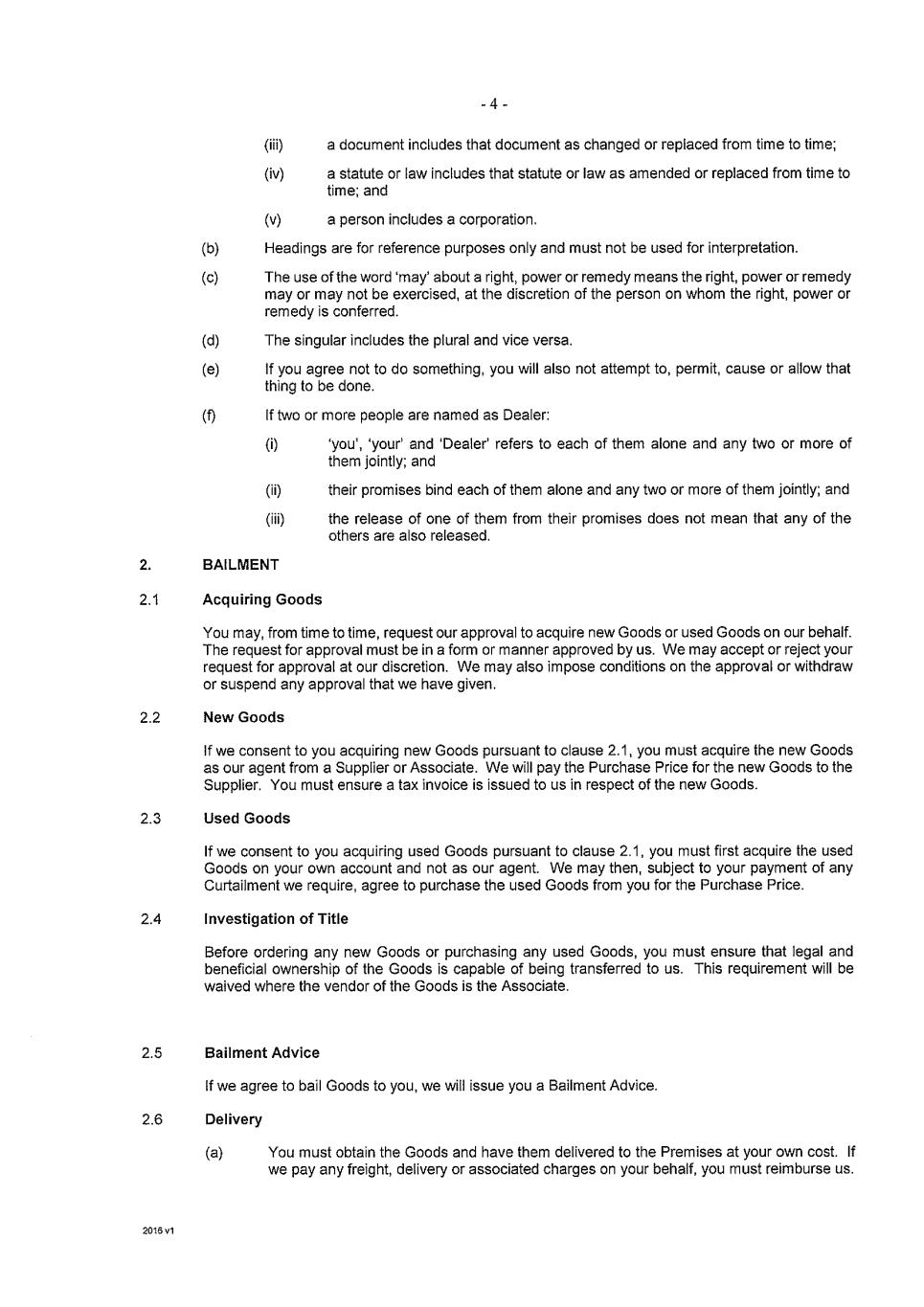 - 4 -

(iii) a document includes that document as changed or replaced from time to time;

(iv) a statute or law includes that statute or law as amended or replaced from time to time; and

(v) a person includes a corporation.

(b) Headings are for reference purposes only and must not be used for interpretation.

(c) The use of the word 'may' about a right, power or remedy means the right, power or remedy may or may not be exercised, at the discretion of the person on whom the right, power or remedy is conferred.

(d) The singular includes the plural and vice versa.

(e) If you agree not to do something, you will also not attempt to, permit, cause or allow that thing to be done.

(f) If two or more people are named as Dealer:

(i) 'you', 'your' and 'Dealer' refers to each of them alone and any two or more of them jointly; and

(ii) their promises bind each of them alone and any two or more of them jointly; and

(iii) the release of one of them from their promises does not mean that any of the others are also released.

2. BAILMENT

2.1 Acquiring Goods

You may, from time to time, request our approval to acquire new Goods or used Goods on our behalf. The request for approval must be in a form or manner approved by us. We may accept or reject your request for approval at our discretion. We may also impose conditions on the approval or withdraw or suspend any approval that we have given.

2.2 New Goods

If we consent to you acquiring new Goods pursuant to clause 2.1, you must acquire the new Goods as our agent from a Supplier or Associate. We will pay the Purchase Price for the new Goods to the Supplier. You must ensure a tax invoice is issued to us in respect of the new Goods.

2.3 Used Goods

If we consent to you acquiring used Goods pursuant to clause 2.1, you must first acquire the used Goods on your own account and not as our agent. We may then, subject to your payment of any Curtailment we require, agree to purchase the used Goods from you for the Purchase Price.

2.4 Investigation of Title

Before ordering any new Goods or purchasing any used Goods, you must ensure that legal and beneficial ownership of the Goods is capable of being transferred to us. This requirement will be waived where the vendor of the Goods is the Associate.

2.5 Bailment Advice

If we agree to bail Goods to you, we will issue you a Bailment Advice.

2.6 Delivery

(a) You must obtain the Goods and have them delivered to the Premises at your own cost. If we pay any freight, delivery or associated charges on your behalf, you must reimburse us.

2016 v1